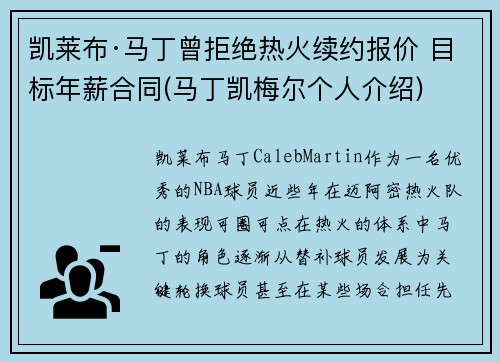 凯莱布·马丁曾拒绝热火续约报价 目标年薪合同(马丁凯梅尔个人介绍)

凯莱布马丁CalebMartin作为一名优秀的NBA球员近些年在迈阿密热火队的表现可圈可点在热火的体系中马丁的角色逐渐从替补球员发展为关键轮换球员甚至在某些场合担任先